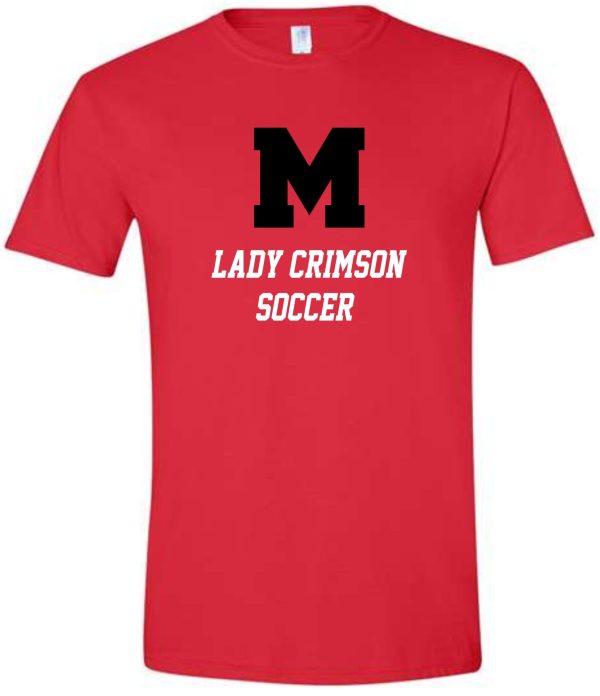 M
LADY CRIMSON
SOCCER